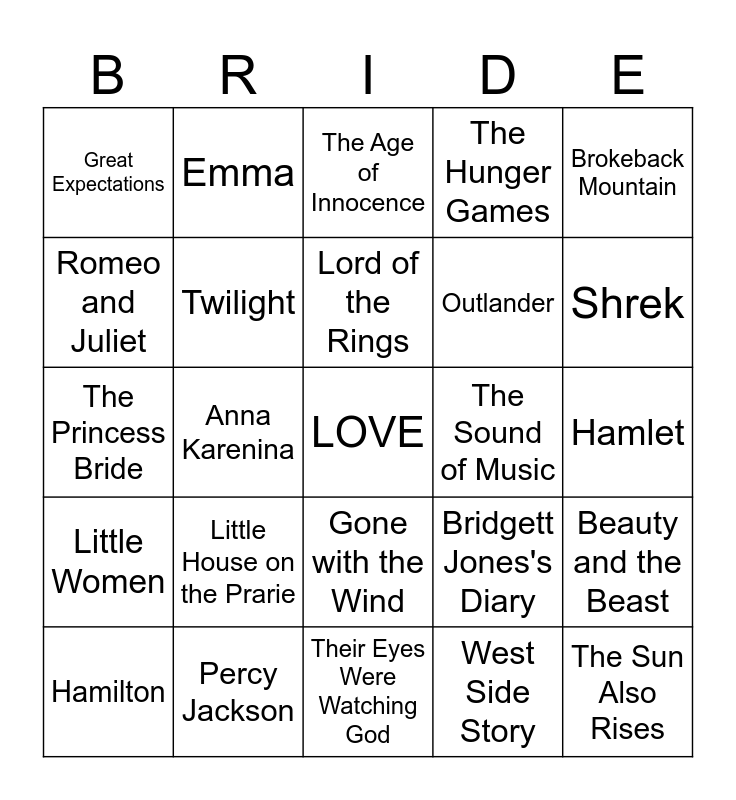 | B | R | I | D | E |
|---|---|---|---|---|
| Great Expectations | Emma | The Age of Innocence | The Hunger Games | Brokeback Mountain |
| Romeo and Juliet | Twilight | Lord of the Rings | Outlander | Shrek |
| The Princess Bride | Anna Karenina | LOVE | The Sound of Music | Hamlet |
| Little Women | Little House on the Prarie | Gone with the Wind | Bridgett Jones's Diary | Beauty and the Beast |
| Hamilton | Percy Jackson | Their Eyes Were Watching God | West Side Story | The Sun Also Rises |